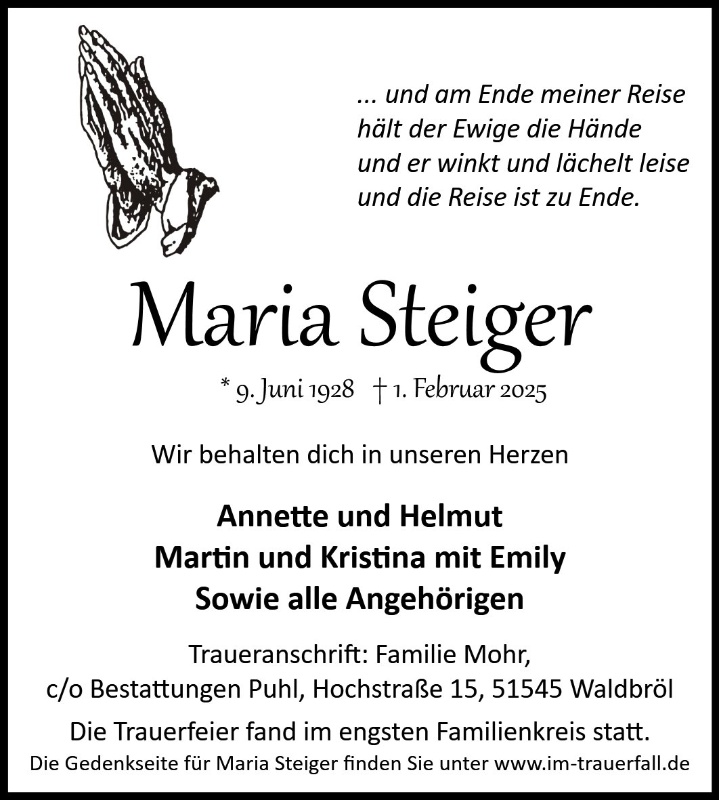 ... und am Ende meiner Reise
hält der Ewige die Hände
und er winkt und lächelt leise
und die Reise ist zu Ende.

Maria Steiger

* 9. Juni 1928 † 1. Februar 2025

Wir behalten dich in unseren Herzen

Annette und Helmut
Martin und Kristina mit Emily
Sowie alle Angehörigen

Traueranschrift: Familie Mohr,
c/o Bestattungen Puhl, Hochstraße 15, 51545 Waldbröl

Die Trauerfeier fand im engsten Familienkreis statt.

Die Gedenkseite für Maria Steiger finden Sie unter www.im-trauerfall.de